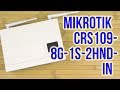 MIKROTIK CRS109-8G-1S-2HND-IN